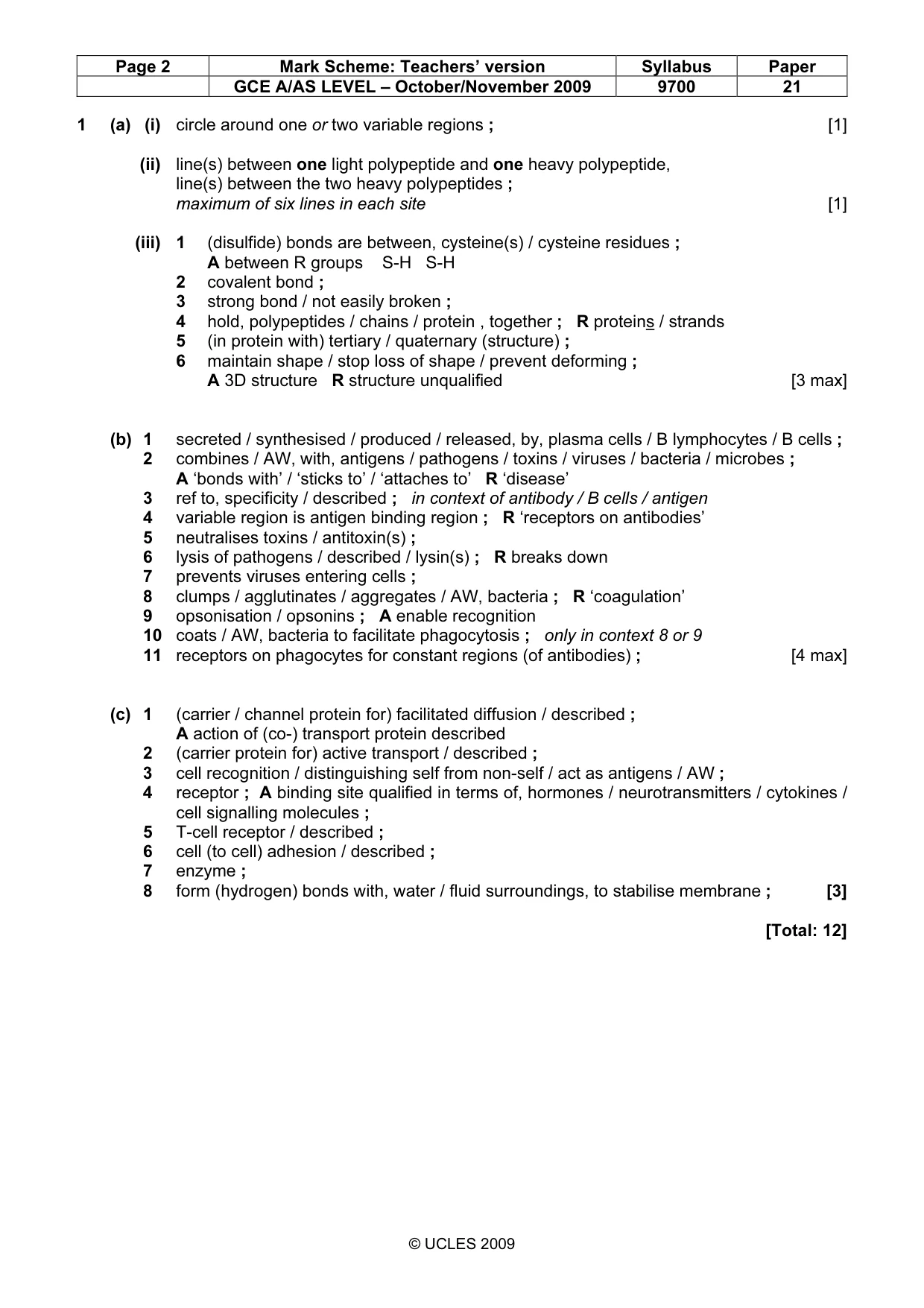 | Page 2 | Mark Scheme: Teachers' version | Syllabus | Paper |
|---|---|---|---|
|  | GCE A/AS LEVEL – October/November 2009 | 9700 | 21 |

1 (a) (i) circle around one or two variable regions ; [1]

(ii) line(s) between one light polypeptide and one heavy polypeptide,
line(s) between the two heavy polypeptides ;
maximum of six lines in each site [1]

(iii) 1 (disulfide) bonds are between, cysteine(s) / cysteine residues ;
A between R groups S-H S-H
2 covalent bond ;
3 strong bond / not easily broken ;
4 hold, polypeptides / chains / protein , together ; R proteins / strands
5 (in protein with) tertiary / quaternary (structure) ;
6 maintain shape / stop loss of shape / prevent deforming ;
A 3D structure R structure unqualified [3 max]

(b) 1 secreted / synthesised / produced / released, by, plasma cells / B lymphocytes / B cells ;
2 combines / AW, with, antigens / pathogens / toxins / viruses / bacteria / microbes ;
A 'bonds with' / 'sticks to' / 'attaches to' R 'disease'
3 ref to, specificity / described ; in context of antibody / B cells / antigen
4 variable region is antigen binding region ; R 'receptors on antibodies'
5 neutralises toxins / antitoxin(s) ;
6 lysis of pathogens / described / lysin(s) ; R breaks down
7 prevents viruses entering cells ;
8 clumps / agglutinates / aggregates / AW, bacteria ; R 'coagulation'
9 opsonisation / opsonins ; A enable recognition
10 coats / AW, bacteria to facilitate phagocytosis ; only in context 8 or 9
11 receptors on phagocytes for constant regions (of antibodies) ; [4 max]

(c) 1 (carrier / channel protein for) facilitated diffusion / described ;
A action of (co-) transport protein described
2 (carrier protein for) active transport / described ;
3 cell recognition / distinguishing self from non-self / act as antigens / AW ;
4 receptor ; A binding site qualified in terms of, hormones / neurotransmitters / cytokines / cell signalling molecules ;
5 T-cell receptor / described ;
6 cell (to cell) adhesion / described ;
7 enzyme ;
8 form (hydrogen) bonds with, water / fluid surroundings, to stabilise membrane ; [3]

[Total: 12]

© UCLES 2009